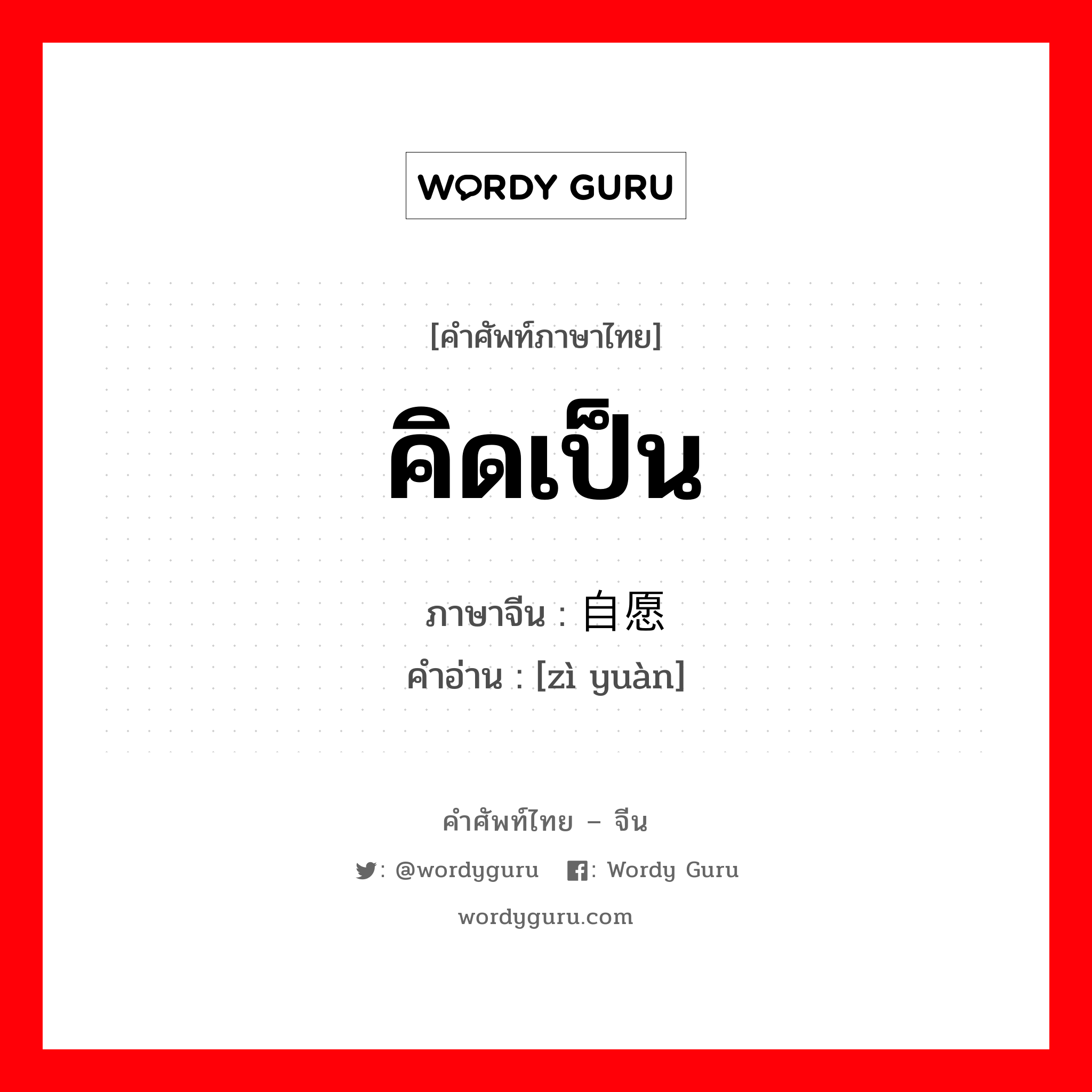 WORDY GURU

[คำศัพท์ภาษาไทย]

คิดเป็น

ภาษาจีน : 自愿
คำอ่าน : [zì yuàn]

คำศัพท์ไทย – จีน

: @wordyguru : Wordy Guru

wordyguru.com